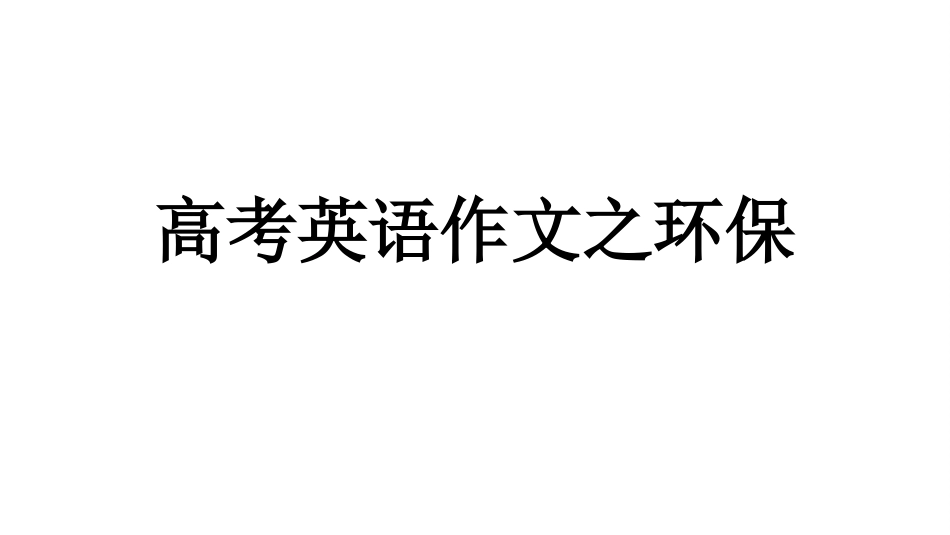 高考英语作文之环保